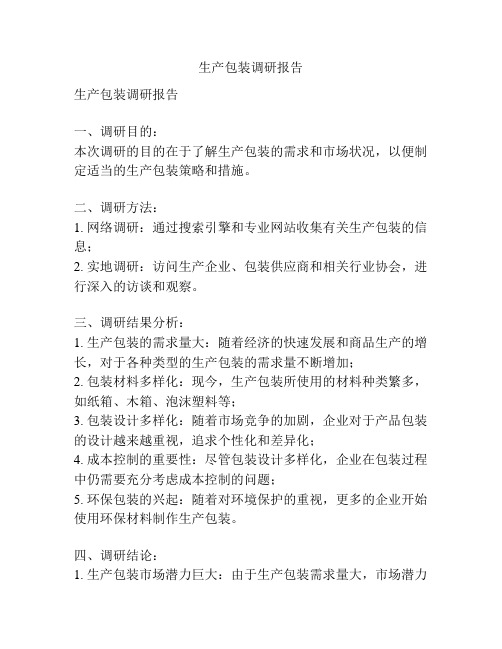 生产包装调研报告

生产包装调研报告

一、调研目的：
本次调研的目的在于了解生产包装的需求和市场状况，以便制定适当的生产包装策略和措施。

二、调研方法：
1. 网络调研：通过搜索引擎和专业网站收集有关生产包装的信息；
2. 实地调研：访问生产企业、包装供应商和相关行业协会，进行深入的访谈和观察。

三、调研结果分析：
1. 生产包装的需求量大：随着经济的快速发展和商品生产的增长，对于各种类型的生产包装的需求量不断增加；
2. 包装材料多样化：现今，生产包装所使用的材料种类繁多，如纸箱、木箱、泡沫塑料等；
3. 包装设计多样化：随着市场竞争的加剧，企业对于产品包装的设计越来越重视，追求个性化和差异化；
4. 成本控制的重要性：尽管包装设计多样化，企业在包装过程中仍需要充分考虑成本控制的问题；
5. 环保包装的兴起：随着对环境保护的重视，更多的企业开始使用环保材料制作生产包装。

四、调研结论：
1. 生产包装市场潜力巨大：由于生产包装需求量大，市场潜力